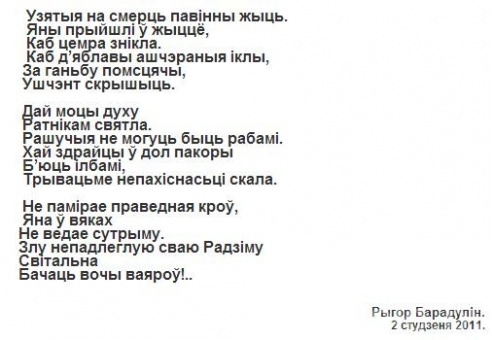 Узятыя на смерць павінны жыць.
Яны прыйшлі ў жыццё,
Каб цемра знікла.
Каб д'яблавы ашчэраныя іклы,
За ганьбу помсцячы,
Ушчэнт скрышыць.

Дай моцы духу
Ратнікам святла.
Рашучыя не могуць быць рабамі.
Хай здрайцы ў дол пакоры
Б'юць ілбамі,
Трывацьме непахіснасьці скала.

Не памірае праведная кроў,
Яна ў вяках
Не ведае сутрыму.
Злу непадлеглую сваю Радзіму
Світальна
Бачаць вочы ваяроў!..

Рыгор Барадулін.
2 студзеня 2011.